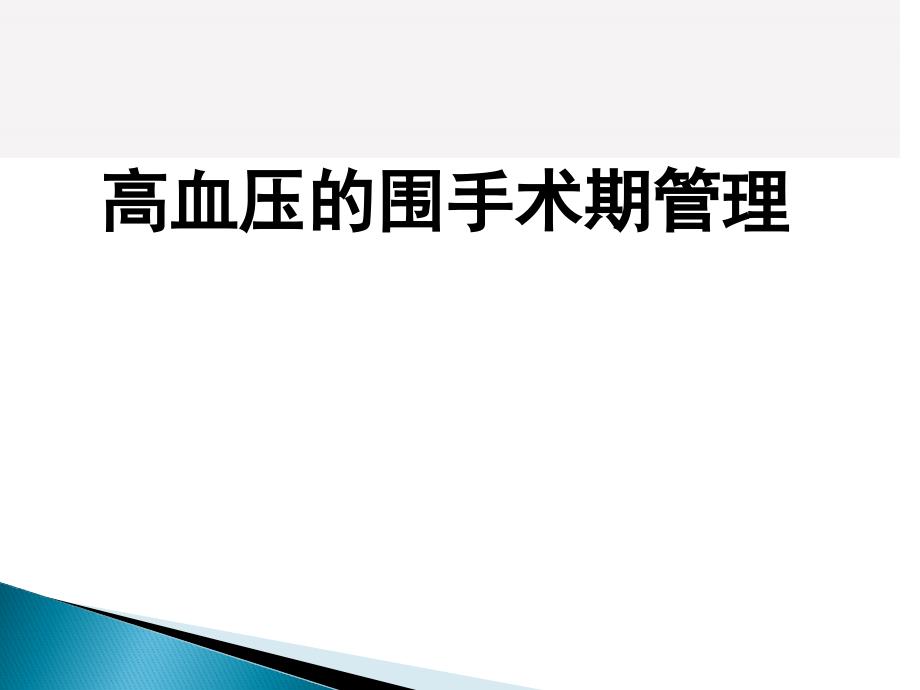 高血压的围手术期管理